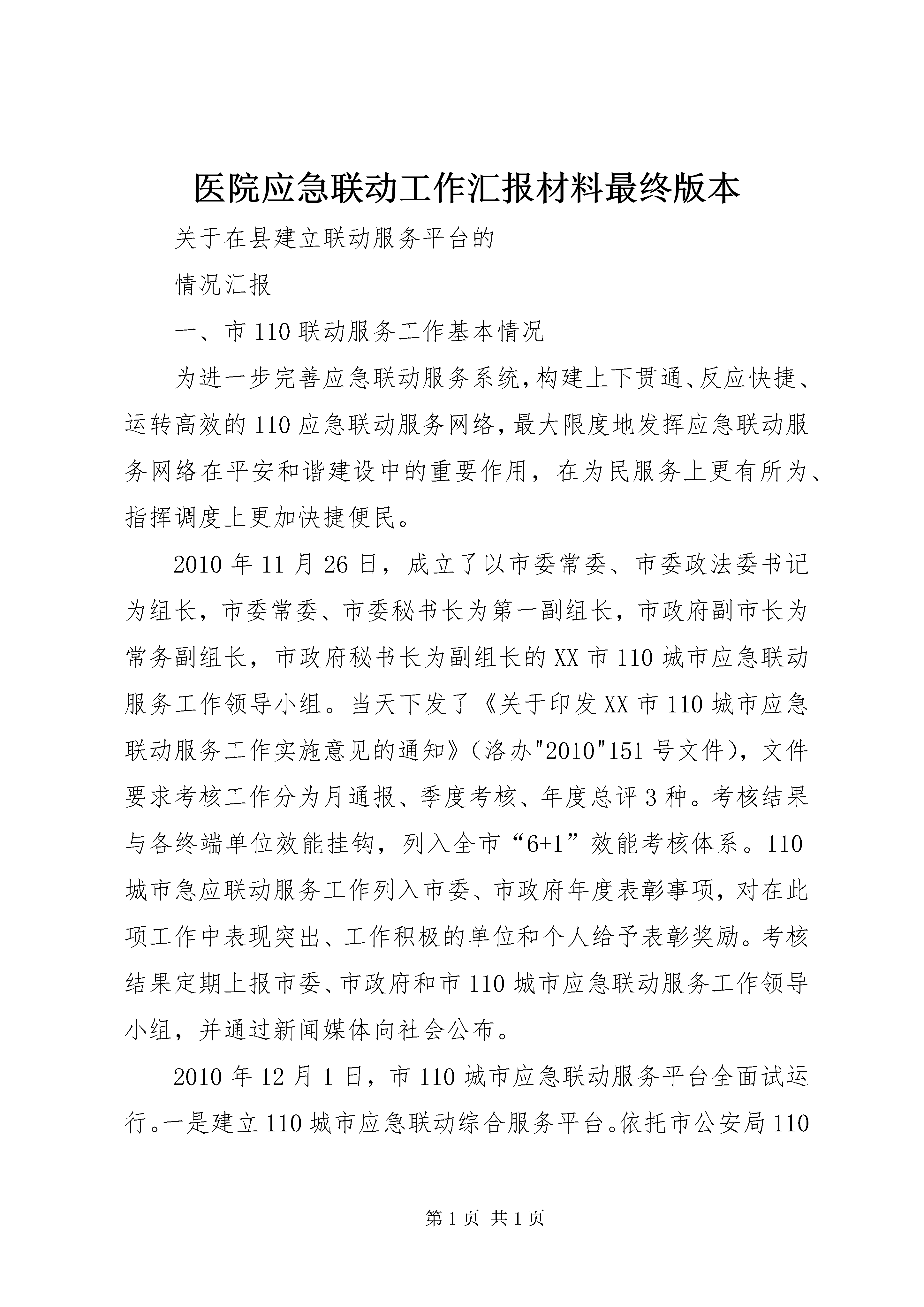 医院应急联动工作汇报材料最终版本

关于在县建立联动服务平台的

情况汇报

一、市110联动服务工作基本情况

为进一步完善应急联动服务系统,构建上下贯通、反应快捷、运转高效的110应急联动服务网络,最大限度地发挥应急联动服务网络在平安和谐建设中的重要作用，在为民服务上更有所为、指挥调度上更加快捷便民。

2010年11月26日，成立了以市委常委、市委政法委书记为组长，市委常委、市委秘书长为第一副组长，市政府副市长为常务副组长，市政府秘书长为副组长的XX市110城市应急联动服务工作领导小组。当天下发了《关于印发XX市110城市应急联动服务工作实施意见的通知》(洛办"2010"151号文件)，文件要求考核工作分为月通报、季度考核、年度总评3种。考核结果与各终端单位效能挂钩，列入全市“6+1”效能考核体系。110城市急应联动服务工作列入市委、市政府年度表彰事项，对在此项工作中表现突出、工作积极的单位和个人给予表彰奖励。考核结果定期上报市委、市政府和市110城市应急联动服务工作领导小组，并通过新闻媒体向社会公布。

2010年12月1日，市110城市应急联动服务平台全面试运行。一是建立110城市应急联动综合服务平台。依托市公安局110

第1页 共1页